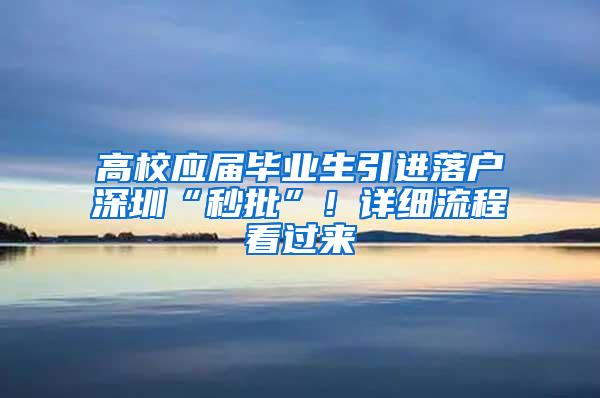 高校应届毕业生引进落户深圳“秒批”！详细流程看过来